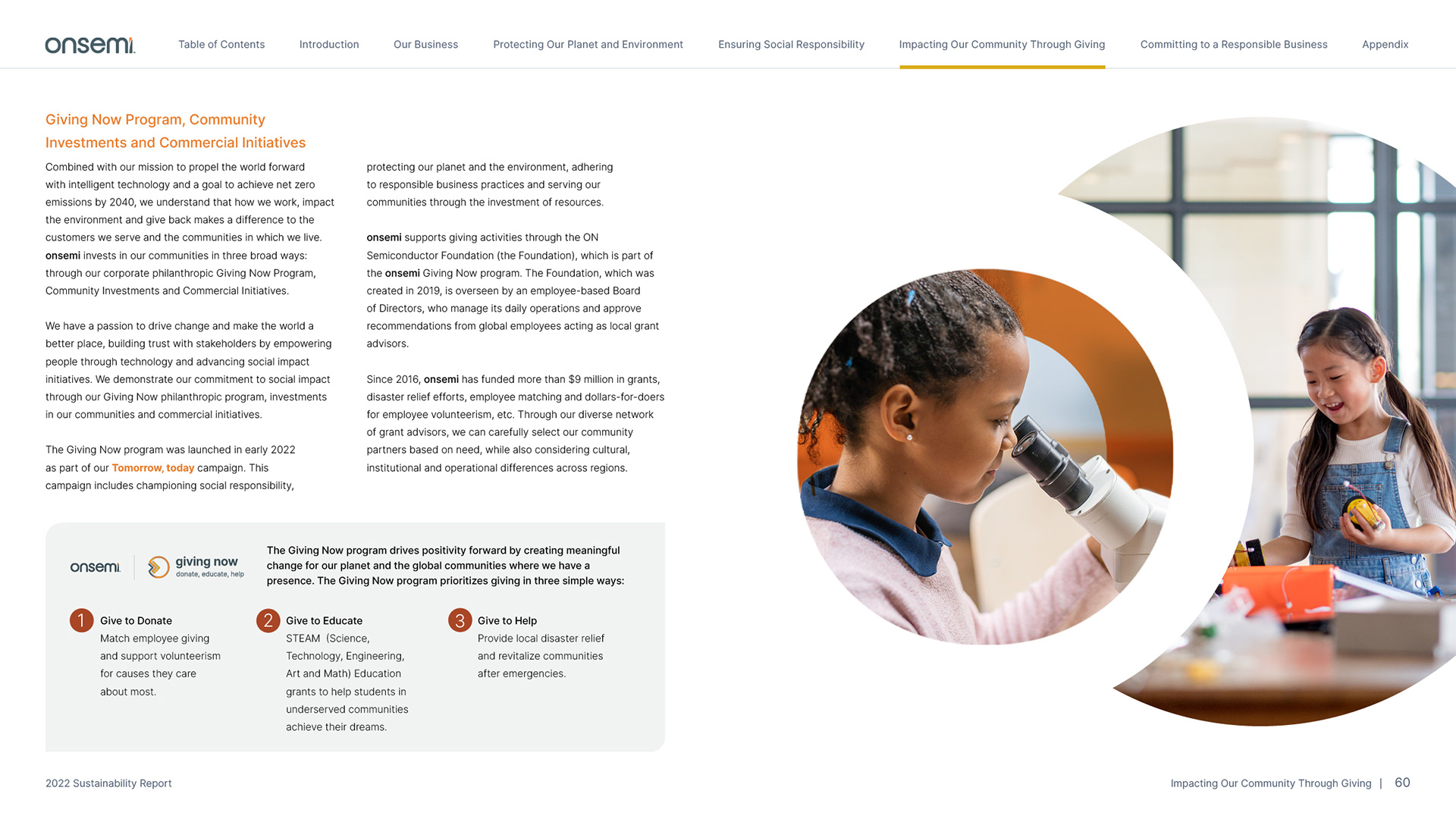 onsemi

Table of Contents
Introduction
Our Business
Protecting Our Planet and Environment
Ensuring Social Responsibility
Impacting Our Community Through Giving
Committing to a Responsible Business
Appendix

Giving Now Program, Community Investments and Commercial Initiatives

Combined with our mission to propel the world forward with intelligent technology and a goal to achieve net zero emissions by 2040, we understand that how we work, impact the environment and give back makes a difference to the customers we serve and the communities in which we live. onsemi invests in our communities in three broad ways: through our corporate philanthropic Giving Now Program, Community Investments and Commercial Initiatives.

We have a passion to drive change and make the world a better place, building trust with stakeholders by empowering people through technology and advancing social impact initiatives. We demonstrate our commitment to social impact through our Giving Now philanthropic program, investments in our communities and commercial initiatives.

The Giving Now program was launched in early 2022 as part of our Tomorrow, today campaign. This campaign includes championing social responsibility, protecting our planet and the environment, adhering to responsible business practices and serving our communities through the investment of resources.

onsemi supports giving activities through the ON Semiconductor Foundation (the Foundation), which is part of the onsemi Giving Now program. The Foundation, which was created in 2019, is overseen by an employee-based Board of Directors, who manage its daily operations and approve recommendations from global employees acting as local grant advisors.

Since 2016, onsemi has funded more than $9 million in grants, disaster relief efforts, employee matching and dollars-for-doers for employee volunteerism, etc. Through our diverse network of grant advisors, we can carefully select our community partners based on need, while also considering cultural, institutional and operational differences across regions.

onsemi
giving now
donate, educate, help

The Giving Now program drives positivity forward by creating meaningful change for our planet and the global communities where we have a presence. The Giving Now program prioritizes giving in three simple ways:

1 Give to Donate
Match employee giving and support volunteerism for causes they care about most.

2 Give to Educate
STEAM (Science, Technology, Engineering, Art and Math) Education grants to help students in underserved communities achieve their dreams.

3 Give to Help
Provide local disaster relief and revitalize communities after emergencies.

2022 Sustainability Report

Impacting Our Community Through Giving | 60